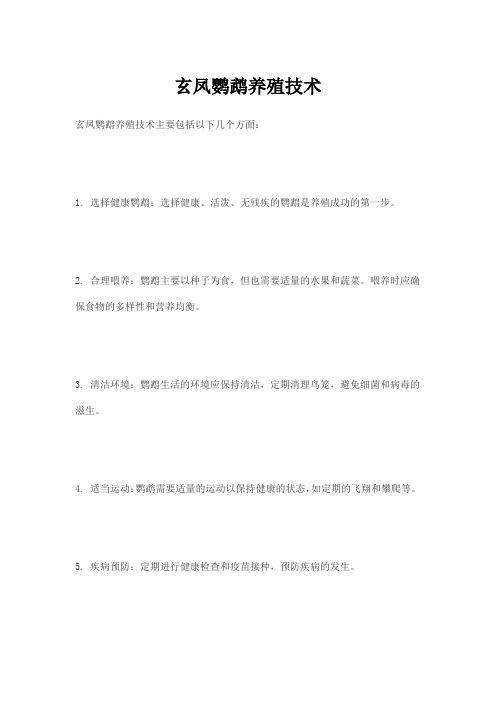 玄凤鹦鹉养殖技术

玄凤鹦鹉养殖技术主要包括以下几个方面：

1. 选择健康鹦鹉：选择健康、活泼、无残疾的鹦鹉是养殖成功的第一步。

2. 合理喂养：鹦鹉主要以种子为食，但也需要适量的水果和蔬菜。喂养时应确保食物的多样性和营养均衡。

3. 清洁环境：鹦鹉生活的环境应保持清洁，定期清理鸟笼，避免细菌和病毒的滋生。

4. 适当运动：鹦鹉需要适量的运动以保持健康的状态，如定期的飞翔和攀爬等。

5. 疾病预防：定期进行健康检查和疫苗接种，预防疾病的发生。